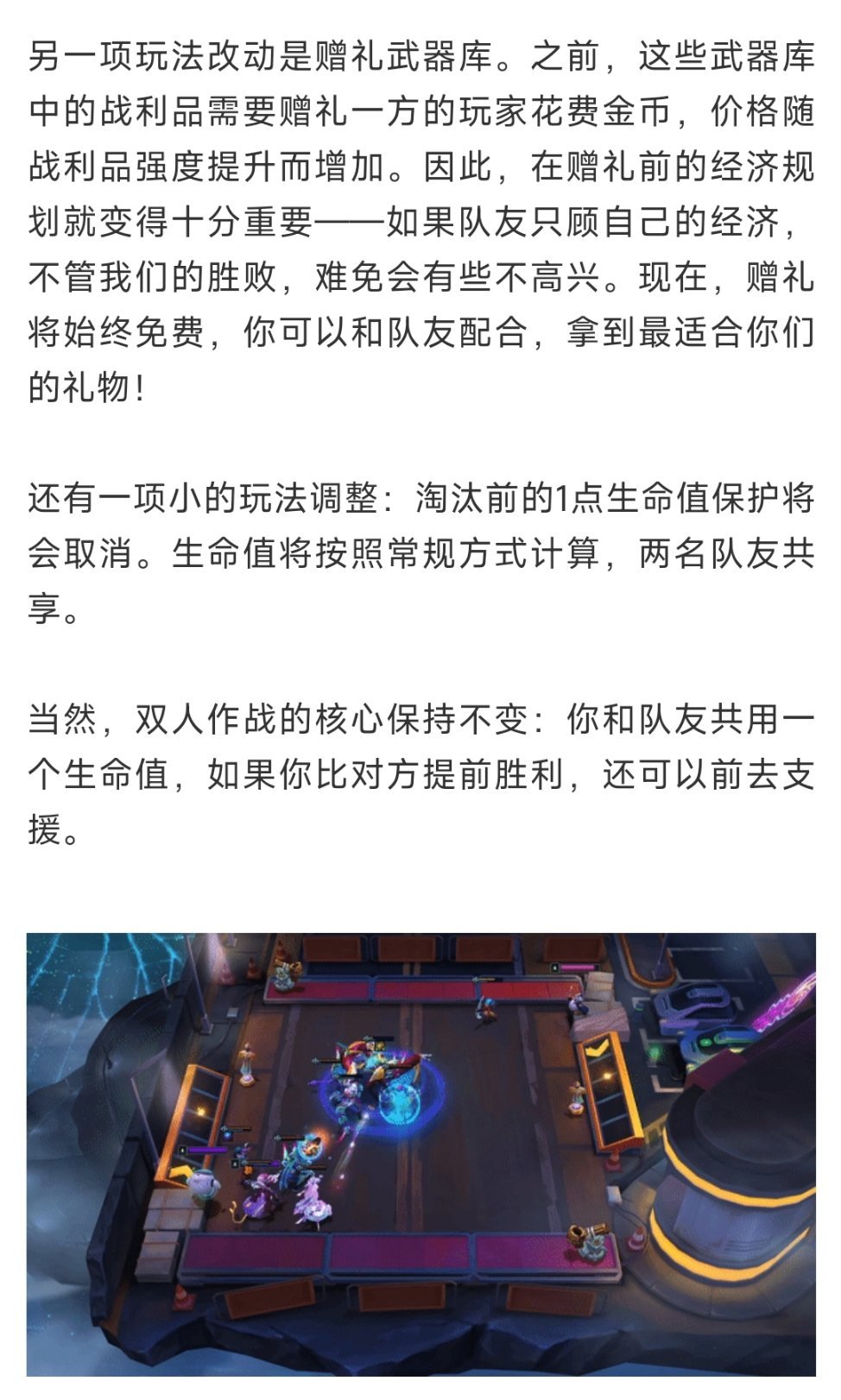 另一项玩法改动是赠礼武器库。之前，这些武器库中的战利品需要赠礼一方的玩家花费金币，价格随战利品强度提升而增加。因此，在赠礼前的经济规划就变得十分重要——如果队友只顾自己的经济，不管我们的胜败，难免会有些不高兴。现在，赠礼将始终免费，你可以和队友配合，拿到最适合你们的礼物！

还有一项小的玩法调整：淘汰前的1点生命值保护将会取消。生命值将按照常规方式计算，两名队友共享。

当然，双人作战的核心保持不变：你和队友共用一个生命值，如果你比对方提前胜利，还可以前去支援。